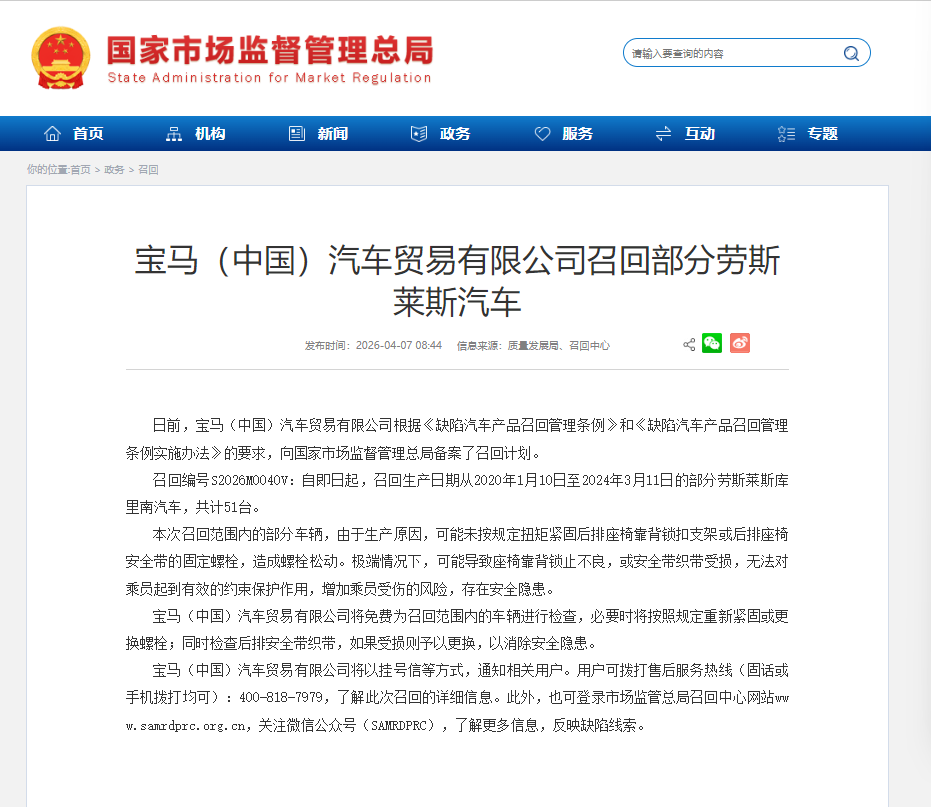 国家市场监督管理总局
State Administration for Market Regulation

请输入要查询的内容

首页 机构 新闻 政务 服务 互动 专题

你的位置:首页 > 政务 > 召回

宝马（中国）汽车贸易有限公司召回部分劳斯莱斯汽车

发布时间：2026-04-07 08:44 信息来源：质量发展局、召回中心

日前，宝马（中国）汽车贸易有限公司根据《缺陷汽车产品召回管理条例》和《缺陷汽车产品召回管理条例实施办法》的要求，向国家市场监督管理总局备案了召回计划。

召回编号S2026M0040V：自即日起，召回生产日期从2020年1月10日至2024年3月11日的部分劳斯莱斯库里南汽车，共计51台。

本次召回范围内的部分车辆，由于生产原因，可能未按规定扭矩紧固后排座椅靠背锁扣支架或后排座椅安全带的固定螺栓，造成螺栓松动。极端情况下，可能导致座椅靠背锁止不良，或安全带织带受损，无法对乘员起到有效的约束保护作用，增加乘员受伤的风险，存在安全隐患。

宝马（中国）汽车贸易有限公司将免费为召回范围内的车辆进行检查，必要时将按照规定重新紧固或更换螺栓；同时检查后排安全带织带，如果受损则予以更换，以消除安全隐患。

宝马（中国）汽车贸易有限公司将以挂号信等方式，通知相关用户。用户可拨打售后服务热线（固话或手机拨打均可）：400-818-7979，了解此次召回的详细信息。此外，也可登录市场监管总局召回中心网站www.samrdprc.org.cn，关注微信公众号（SAMRDPRC），了解更多信息，反映缺陷线索。